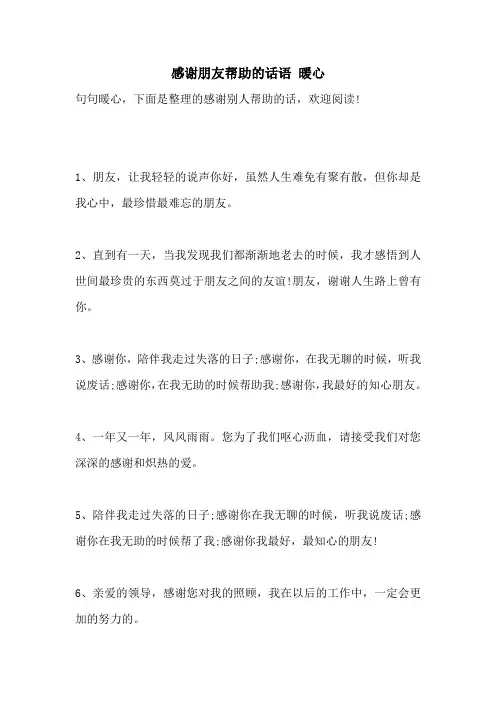 感谢朋友帮助的话语 暖心

句句暖心，下面是整理的感谢别人帮助的话，欢迎阅读!

1、朋友，让我轻轻的说声你好，虽然人生难免有聚有散，但你却是我心中，最珍惜最难忘的朋友。

2、直到有一天，当我发现我们都渐渐地老去的时候，我才感悟到人世间最珍贵的东西莫过于朋友之间的友谊!朋友，谢谢人生路上曾有你。

3、感谢你，陪伴我走过失落的日子;感谢你，在我无聊的时候，听我说废话;感谢你，在我无助的时候帮助我;感谢你，我最好的知心朋友。

4、一年又一年，风风雨雨。您为了我们呕心沥血，请接受我们对您深深的感谢和炽热的爱。

5、陪伴我走过失落的日子;感谢你在我无聊的时候，听我说废话;感谢你在我无助的时候帮了我;感谢你我最好，最知心的朋友!

6、亲爱的领导，感谢您对我的照顾，我在以后的工作中，一定会更加的努力的。